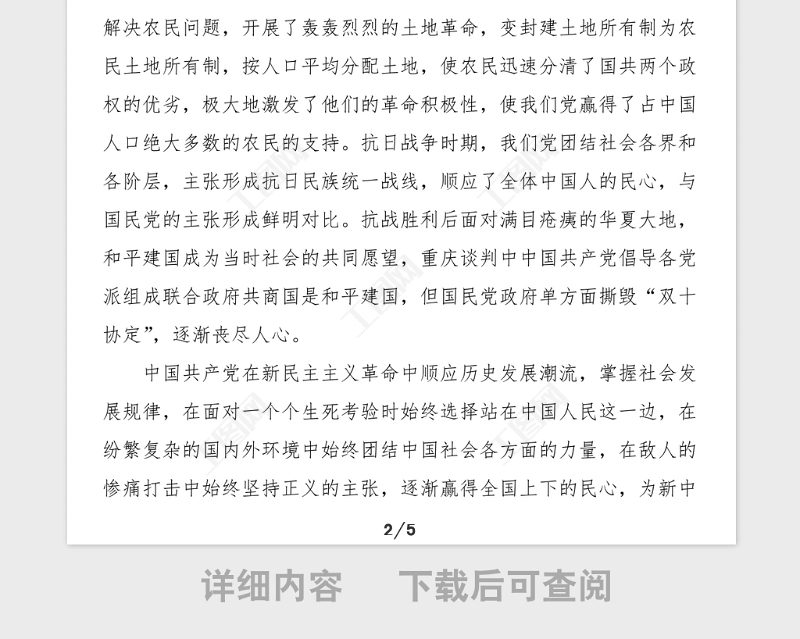 解决农民问题，开展了轰轰烈烈的土地革命，变封建土地所有制为农民土地所有制，按人口平均分配土地，使农民迅速分清了国共两个政权的优劣，极大地激发了他们的革命积极性，使我们党赢得了占中国人口绝大多数的农民的支持。抗日战争时期，我们党团结社会各界和各阶层，主张形成抗日民族统一战线，顺应了全体中国人的民心，与国民党的主张形成鲜明对比。抗战胜利后面对满目疮痍的华夏大地，和平建国成为当时社会的共同愿望，重庆谈判中中国共产党倡导各党派组成联合政府共商国是和平建国，但国民党政府单方面撕毁“双十协定”，逐渐丧尽人心。

中国共产党在新民主主义革命中顺应历史发展潮流，掌握社会发展规律，在面对一个个生死考验时始终选择站在中国人民这一边，在纷繁复杂的国内外环境中始终团结中国社会各方面的力量，在敌人的惨痛打击中始终坚持正义的主张，逐渐赢得全国上下的民心，为新中

2/5

详细内容　下载后可查阅